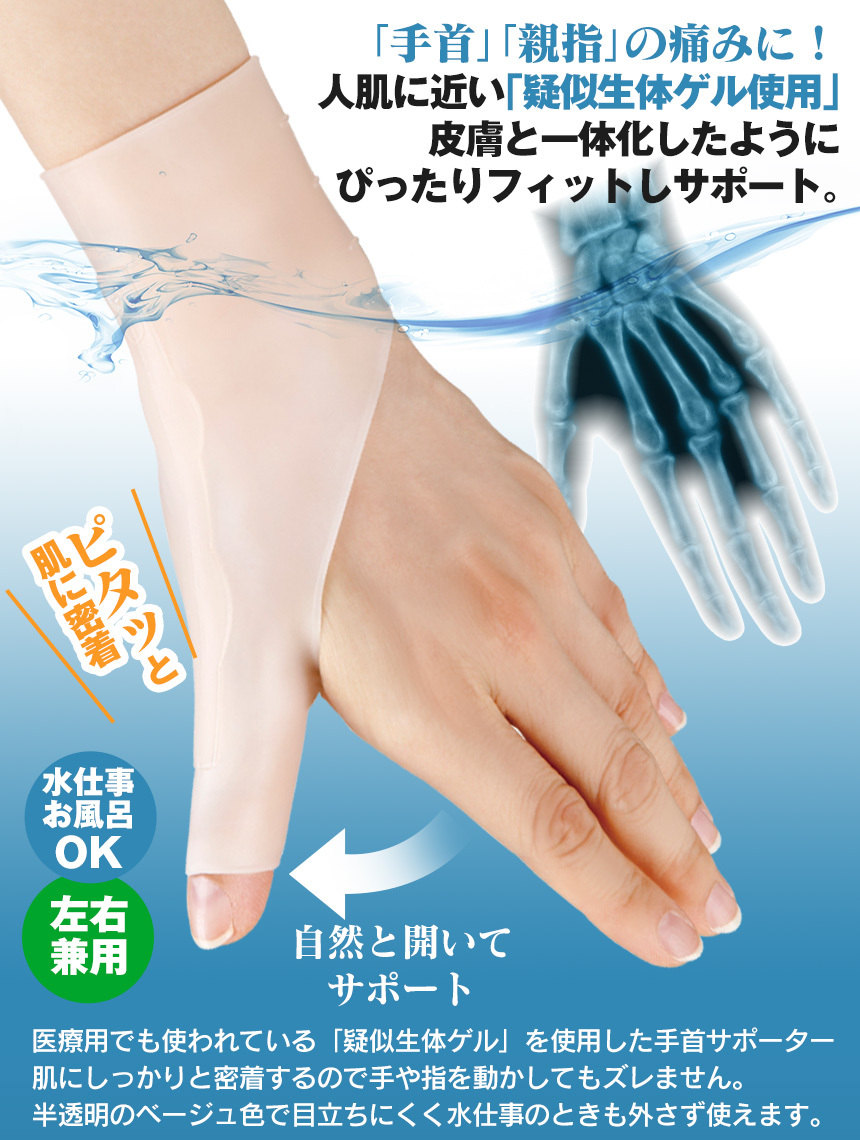 「手首」「親指」の痛みに！
人肌に近い「疑似生体ゲル使用」
皮膚と一体化したように
ぴったりフィットしサポート。

ピタッと
肌に密着

水仕事
お風呂
OK

左右
兼用

自然と開いて
サポート

医療用でも使われている「疑似生体ゲル」を使用した手首サポーター
肌にしっかりと密着するので手や指を動かしてもズレません。
半透明のベージュ色で目立ちにくく水仕事のときも外さず使えます。